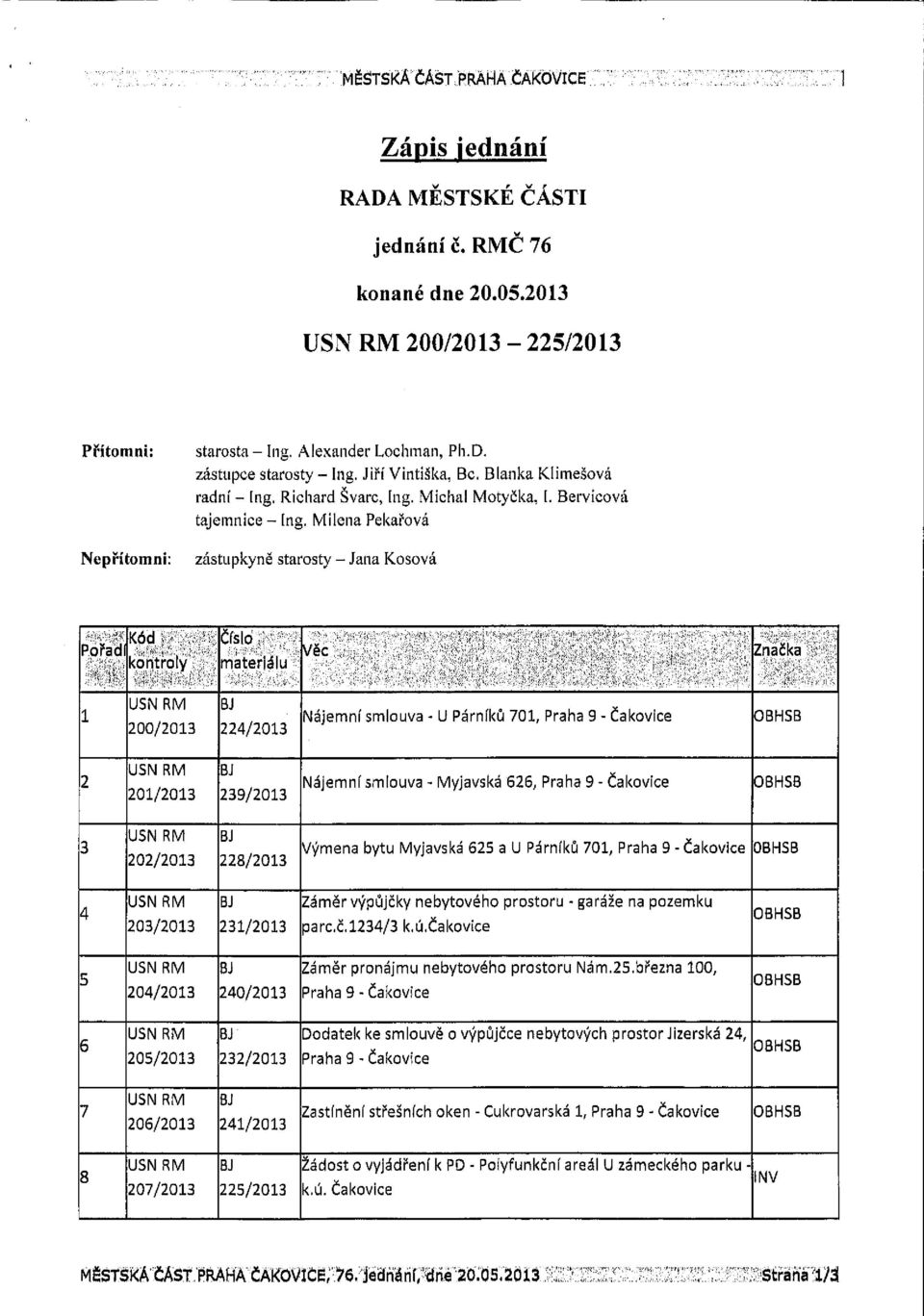 MĚSTSKÁ ČÁST PRAHA ČAKOVICE

Zápis jednání

RADA MĚSTSKÉ ČÁSTI

jednání č. RMČ 76

konané dne 20.05.2013

USN RM 200/2013 – 225/2013

Přítomni: starosta – Ing. Alexander Lochman, Ph.D.
zástupce starosty – Ing. Jiří Vintiška, Bc. Blanka Klimešová
radní – Ing. Richard Švarc, Ing. Michal Motyčka, I. Bervicová
tajemnice – Ing. Milena Pekařová

Nepřítomni: zástupkyně starosty – Jana Kosová

| Pořadí | Kód kontroly | Číslo materiálu | Věc | Značka |
|---|---|---|---|---|
| 1 | USN RM 200/2013 | BJ 224/2013 | Nájemní smlouva - U Párníků 701, Praha 9 - Čakovice | OBHSB |
| 2 | USN RM 201/2013 | BJ 239/2013 | Nájemní smlouva - Myjavská 626, Praha 9 - Čakovice | OBHSB |
| 3 | USN RM 202/2013 | BJ 228/2013 | Výmena bytu Myjavská 625 a U Párníků 701, Praha 9 - Čakovice | OBHSB |
| 4 | USN RM 203/2013 | BJ 231/2013 | Záměr výpůjčky nebytového prostoru - garáže na pozemku parc.č.1234/3 k.ú.Čakovice | OBHSB |
| 5 | USN RM 204/2013 | BJ 240/2013 | Záměr pronájmu nebytového prostoru Nám.25.března 100, Praha 9 - Čakovice | OBHSB |
| 6 | USN RM 205/2013 | BJ 232/2013 | Dodatek ke smlouvě o výpůjčce nebytových prostor Jizerská 24, Praha 9 - Čakovice | OBHSB |
| 7 | USN RM 206/2013 | BJ 241/2013 | Zastínění střešních oken - Cukrovarská 1, Praha 9 - Čakovice | OBHSB |
| 8 | USN RM 207/2013 | BJ 225/2013 | Žádost o vyjádření k PD - Polyfunkční areál U zámeckého parku - k.ú. Čakovice | INV |

MĚSTSKÁ ČÁST PRAHA ČAKOVICE, 76. jednání, dne 20.05.2013 Strana 1/3